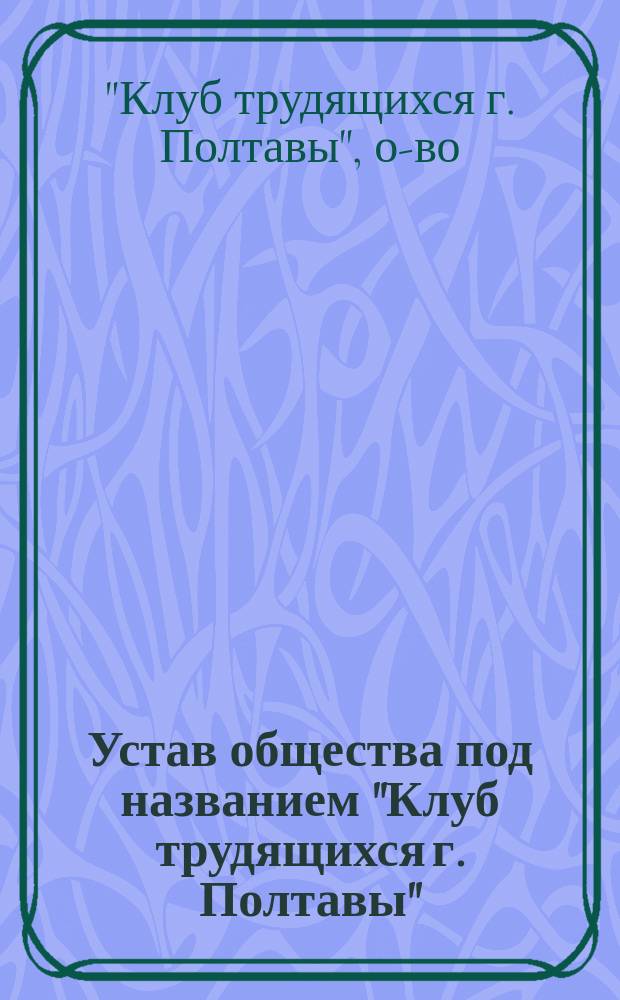 "Клуб трудящихся г. Полтавы", о-во

Устав общества под названием "Клуб трудящихся г. Полтавы"